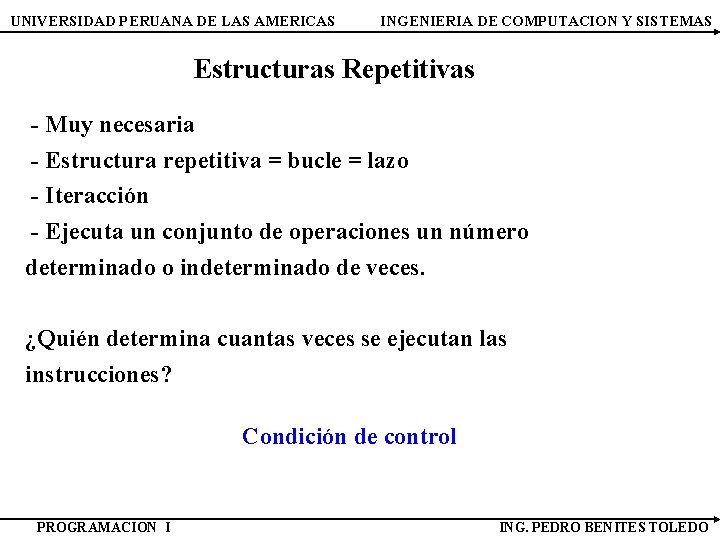 UNIVERSIDAD PERUANA DE LAS AMERICAS

INGENIERIA DE COMPUTACION Y SISTEMAS

Estructuras Repetitivas

- Muy necesaria
- Estructura repetitiva = bucle = lazo
- Iteracción
- Ejecuta un conjunto de operaciones un número determinado o indeterminado de veces.

¿Quién determina cuantas veces se ejecutan las instrucciones?

Condición de control

PROGRAMACION I

ING. PEDRO BENITES TOLEDO